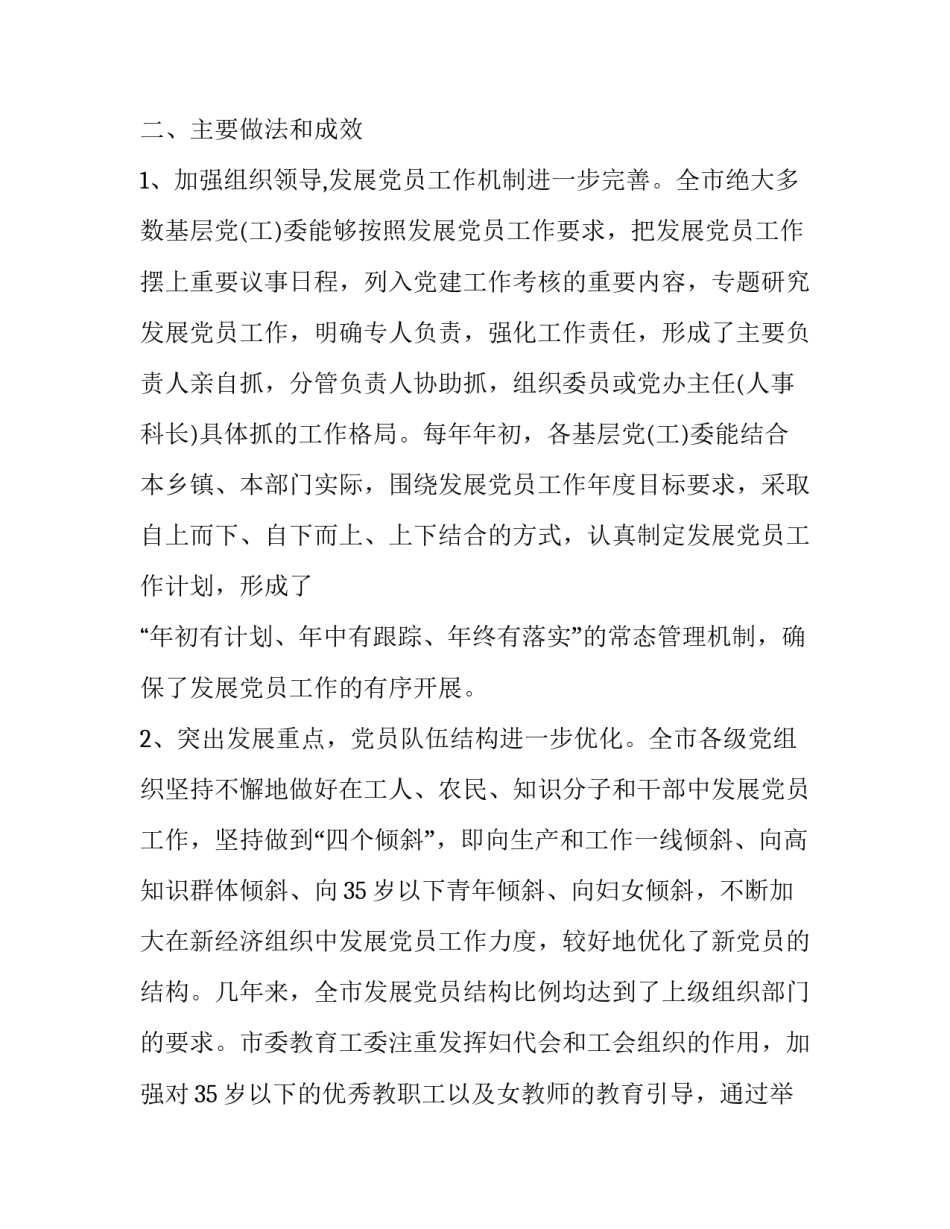 二、主要做法和成效

1、加强组织领导,发展党员工作机制进一步完善。全市绝大多数基层党(工)委能够按照发展党员工作要求，把发展党员工作摆上重要议事日程，列入党建工作考核的重要内容，专题研究发展党员工作，明确专人负责，强化工作责任，形成了主要负责人亲自抓，分管负责人协助抓，组织委员或党办主任(人事科长)具体抓的工作格局。每年年初，各基层党(工)委能结合本乡镇、本部门实际，围绕发展党员工作年度目标要求，采取自上而下、自下而上、上下结合的方式，认真制定发展党员工作计划，形成了

“年初有计划、年中有跟踪、年终有落实”的常态管理机制，确保了发展党员工作的有序开展。

2、突出发展重点，党员队伍结构进一步优化。全市各级党组织坚持不懈地做好在工人、农民、知识分子和干部中发展党员工作，坚持做到“四个倾斜”，即向生产和工作一线倾斜、向高知识群体倾斜、向35岁以下青年倾斜、向妇女倾斜，不断加大在新经济组织中发展党员工作力度，较好地优化了新党员的结构。几年来，全市发展党员结构比例均达到了上级组织部门的要求。市委教育工委注重发挥妇代会和工会组织的作用，加强对35岁以下的优秀教职工以及女教师的教育引导，通过举